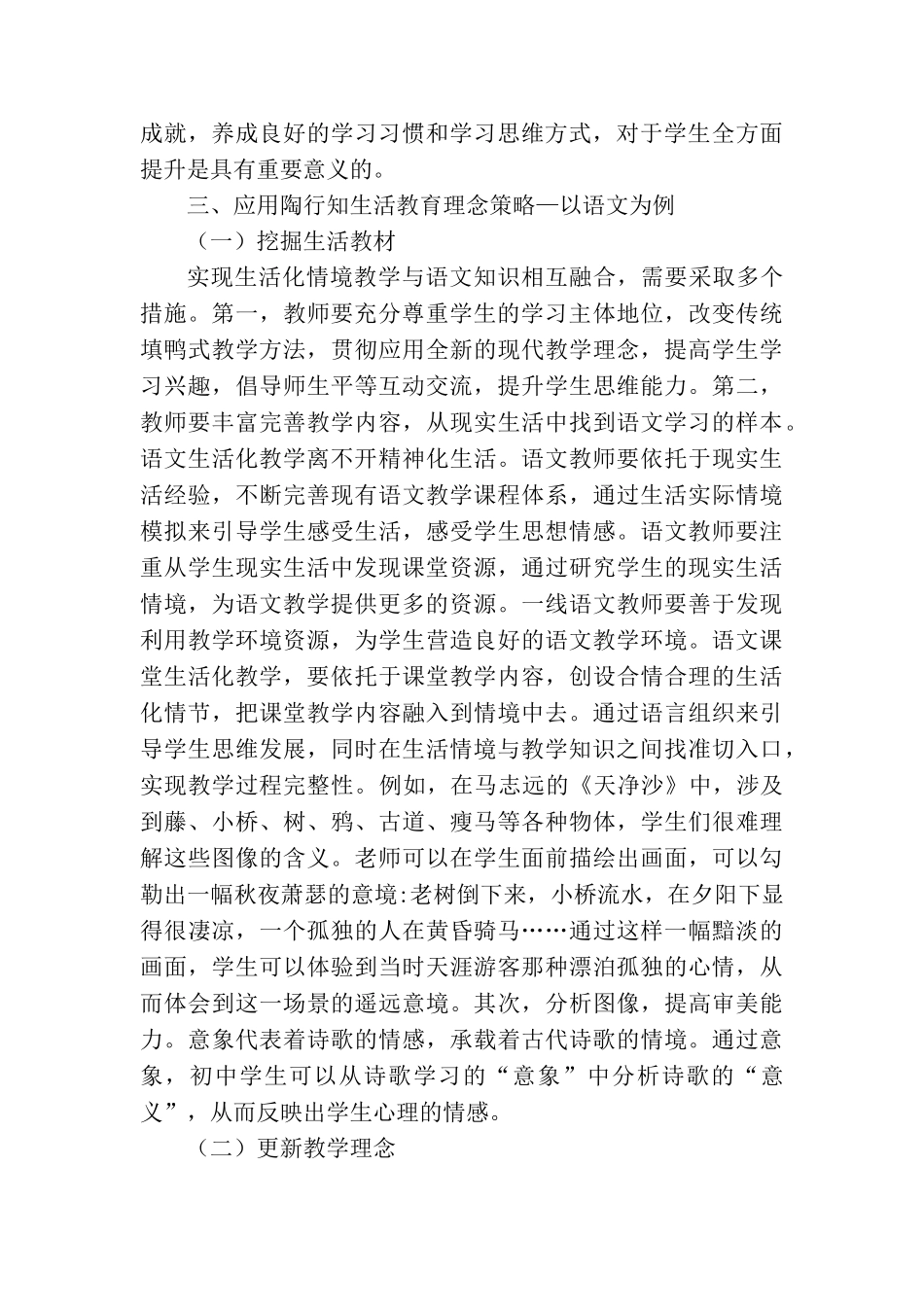 成就，养成良好的学习习惯和学习思维方式，对于学生全方面提升是具有重要意义的。

三、应用陶行知生活教育理念策略—以语文为例

（一）挖掘生活教材

实现生活化情境教学与语文知识相互融合，需要采取多个措施。第一，教师要充分尊重学生的学习主体地位，改变传统填鸭式教学方法，贯彻应用全新的现代教学理念，提高学生学习兴趣，倡导师生平等互动交流，提升学生思维能力。第二，教师要丰富完善教学内容，从现实生活中找到语文学习的样本。语文生活化教学离不开精神化生活。语文教师要依托于现实生活经验，不断完善现有语文教学课程体系，通过生活实际情境模拟来引导学生感受生活，感受学生思想情感。语文教师要注重从学生现实生活中发现课堂资源，通过研究学生的现实生活情境，为语文教学提供更多的资源。一线语文教师要善于发现利用教学环境资源，为学生营造良好的语文教学环境。语文课堂生活化教学，要依托于课堂教学内容，创设合情合理的生活化情节，把课堂教学内容融入到情境中去。通过语言组织来引导学生思维发展，同时在生活情境与教学知识之间找准切入口，实现教学过程完整性。例如，在马志远的《天净沙》中，涉及到藤、小桥、树、鸦、古道、瘦马等各种物体，学生们很难理解这些图像的含义。老师可以在学生面前描绘出画面，可以勾勒出一幅秋夜萧瑟的意境:老树倒下来，小桥流水，在夕阳下显得很凄凉，一个孤独的人在黄昏骑马……通过这样一幅黯淡的画面，学生可以体验到当时天涯游客那种漂泊孤独的心情，从而体会到这一场景的遥远意境。其次，分析图像，提高审美能力。意象代表着诗歌的情感，承载着古代诗歌的情境。通过意象，初中学生可以从诗歌学习的“意象”中分析诗歌的“意义”，从而反映出学生心理的情感。

（二）更新教学理念